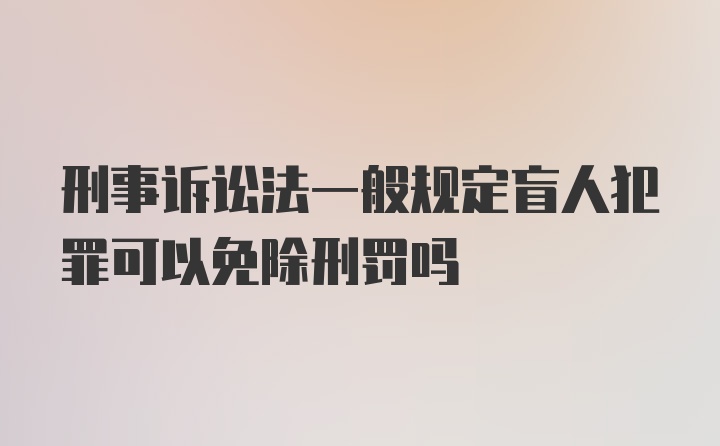 刑事诉讼法一般规定盲人犯罪可以免除刑罚吗